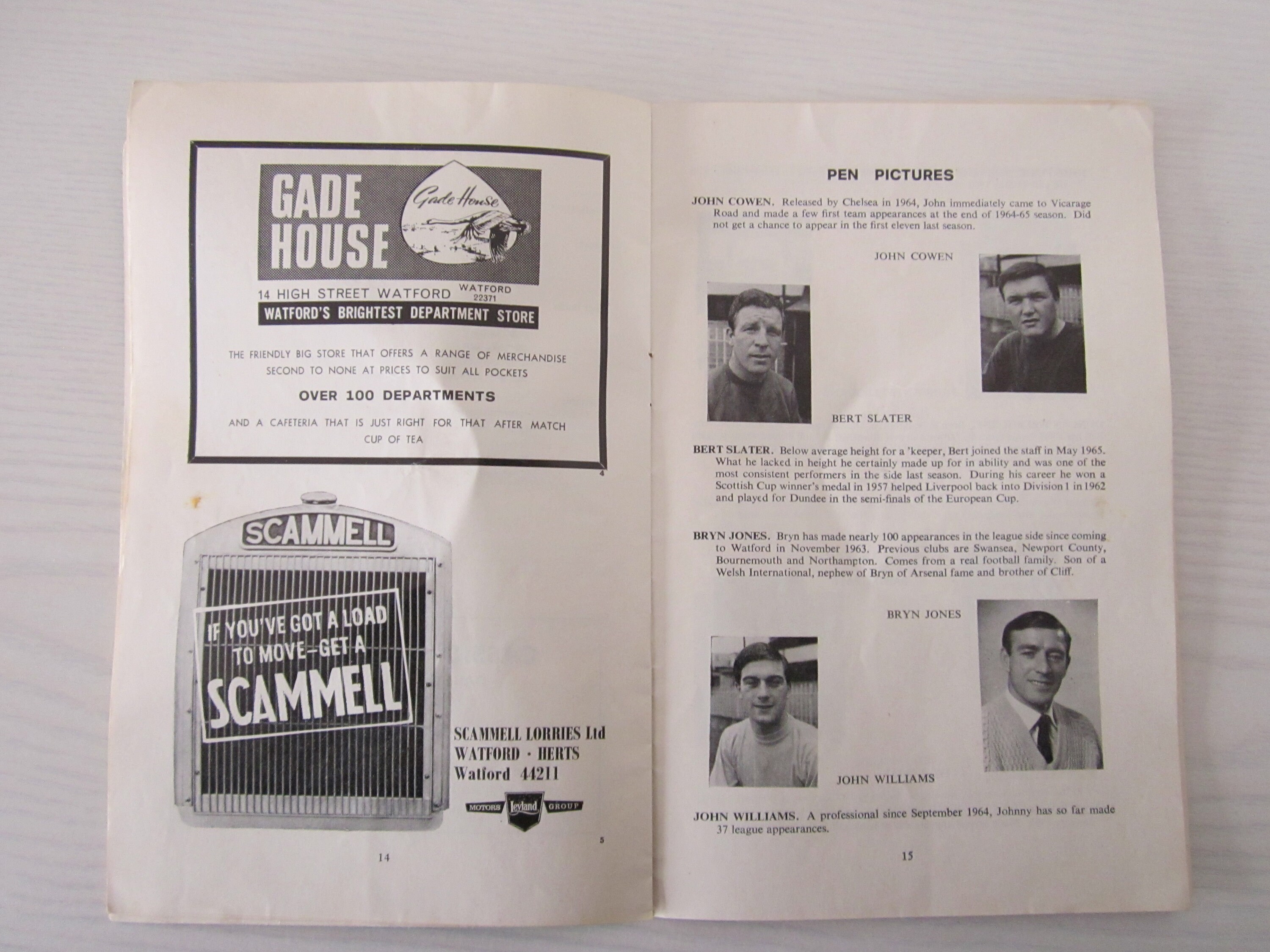 GADE HOUSE

Gade House

14 HIGH STREET WATFORD

WATFORD 22371

WATFORD'S BRIGHTEST DEPARTMENT STORE

THE FRIENDLY BIG STORE THAT OFFERS A RANGE OF MERCHANDISE SECOND TO NONE AT PRICES TO SUIT ALL POCKETS

OVER 100 DEPARTMENTS

AND A CAFETERIA THAT IS JUST RIGHT FOR THAT AFTER MATCH CUP OF TEA

4

SCAMMELL

IF YOU'VE GOT A LOAD TO MOVE-GET A SCAMMELL

SCAMMELL LORRIES Ltd
WATFORD · HERTS
Watford 44211

MOTORS Leyland GROUP

5

14

PEN PICTURES

JOHN COWEN. Released by Chelsea in 1964, John immediately came to Vicarage Road and made a few first team appearances at the end of 1964-65 season. Did not get a chance to appear in the first eleven last season.

JOHN COWEN

BERT SLATER

BERT SLATER. Below average height for a 'keeper, Bert joined the staff in May 1965. What he lacked in height he certainly made up for in ability and was one of the most consistent performers in the side last season. During his career he won a Scottish Cup winner's medal in 1957 helped Liverpool back into Division 1 in 1962 and played for Dundee in the semi-finals of the European Cup.

BRYN JONES. Bryn has made nearly 100 appearances in the league side since coming to Watford in November 1963. Previous clubs are Swansea, Newport County, Bournemouth and Northampton. Comes from a real football family. Son of a Welsh International, nephew of Bryn of Arsenal fame and brother of Cliff.

BRYN JONES

JOHN WILLIAMS

JOHN WILLIAMS. A professional since September 1964, Johnny has so far made 37 league appearances.

15